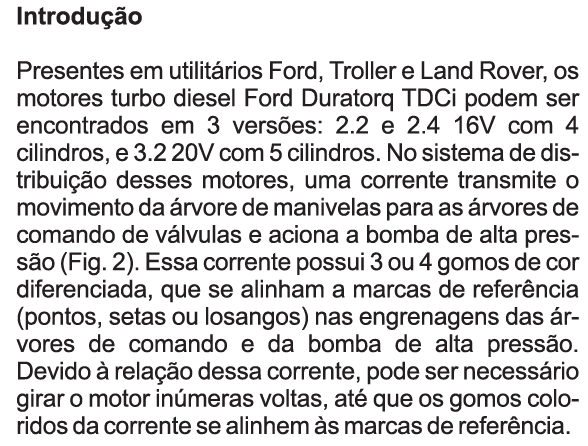 Introdução

Presentes em utilitários Ford, Troller e Land Rover, os motores turbo diesel Ford Duratorq TDCi podem ser encontrados em 3 versões: 2.2 e 2.4 16V com 4 cilindros, e 3.2 20V com 5 cilindros. No sistema de distribuição desses motores, uma corrente transmite o movimento da árvore de manivelas para as árvores de comando de válvulas e aciona a bomba de alta pressão (Fig. 2). Essa corrente possui 3 ou 4 gomos de cor diferenciada, que se alinham a marcas de referência (pontos, setas ou losangos) nas engrenagens das árvores de comando e da bomba de alta pressão. Devido à relação dessa corrente, pode ser necessário girar o motor inúmeras voltas, até que os gomos coloridos da corrente se alinhem às marcas de referência.